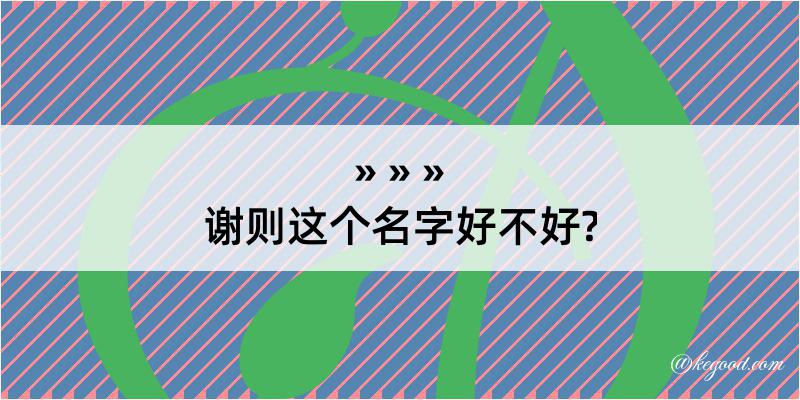 » » »

谢则这个名字好不好?

@kegood.com